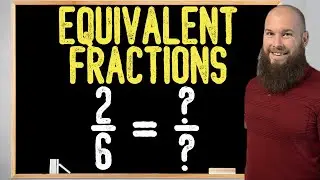 EQUIVALENT FRACTIONS

$\frac{2}{6} = \frac{?}{?}$